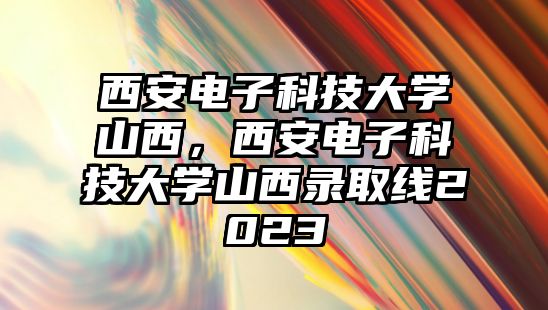 西安电子科技大学山西，西安电子科技大学山西录取线2023